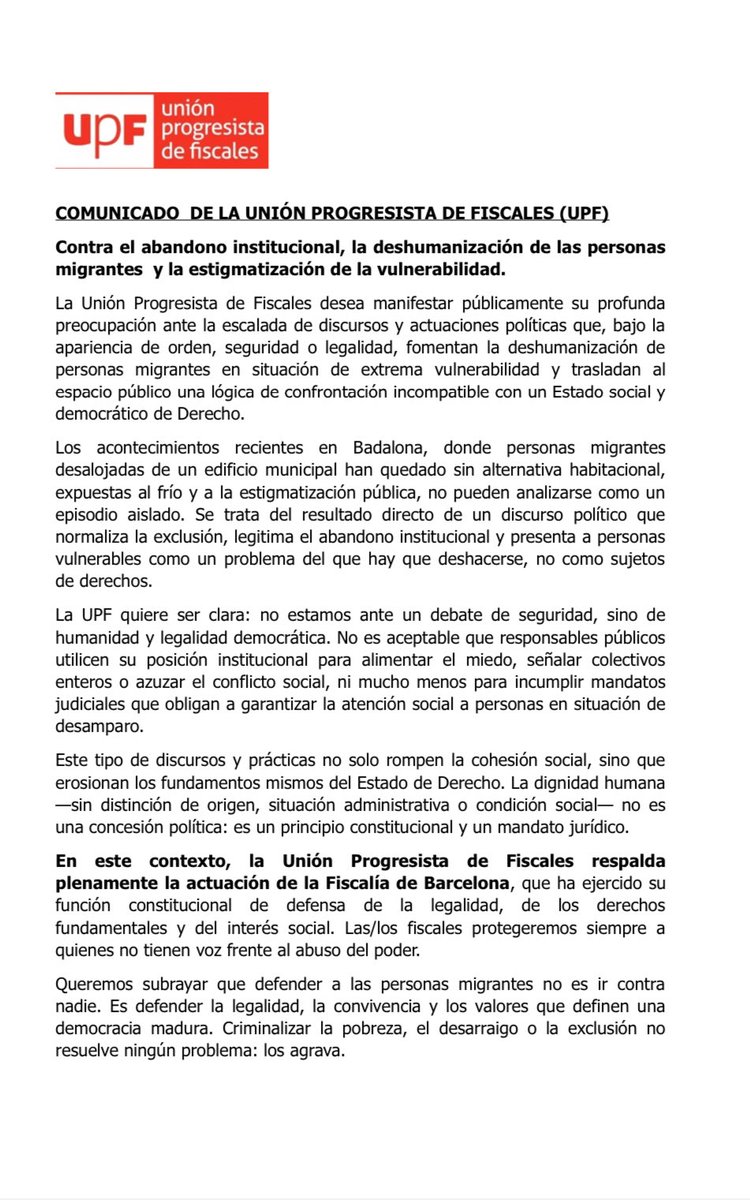 UPF unión progresista de fiscales

COMUNICADO DE LA UNIÓN PROGRESISTA DE FISCALES (UPF)

Contra el abandono institucional, la deshumanización de las personas migrantes y la estigmatización de la vulnerabilidad.

La Unión Progresista de Fiscales desea manifestar públicamente su profunda preocupación ante la escalada de discursos y actuaciones políticas que, bajo la apariencia de orden, seguridad o legalidad, fomentan la deshumanización de personas migrantes en situación de extrema vulnerabilidad y trasladan al espacio público una lógica de confrontación incompatible con un Estado social y democrático de Derecho.

Los acontecimientos recientes en Badalona, donde personas migrantes desalojadas de un edificio municipal han quedado sin alternativa habitacional, expuestas al frío y a la estigmatización pública, no pueden analizarse como un episodio aislado. Se trata del resultado directo de un discurso político que normaliza la exclusión, legitima el abandono institucional y presenta a personas vulnerables como un problema del que hay que deshacerse, no como sujetos de derechos.

La UPF quiere ser clara: no estamos ante un debate de seguridad, sino de humanidad y legalidad democrática. No es aceptable que responsables públicos utilicen su posición institucional para alimentar el miedo, señalar colectivos enteros o azuzar el conflicto social, ni mucho menos para incumplir mandatos judiciales que obligan a garantizar la atención social a personas en situación de desamparo.

Este tipo de discursos y prácticas no solo rompen la cohesión social, sino que erosionan los fundamentos mismos del Estado de Derecho. La dignidad humana —sin distinción de origen, situación administrativa o condición social— no es una concesión política: es un principio constitucional y un mandato jurídico.

En este contexto, la Unión Progresista de Fiscales respalda plenamente la actuación de la Fiscalía de Barcelona, que ha ejercido su función constitucional de defensa de la legalidad, de los derechos fundamentales y del interés social. Las/los fiscales protegeremos siempre a quienes no tienen voz frente al abuso del poder.

Queremos subrayar que defender a las personas migrantes no es ir contra nadie. Es defender la legalidad, la convivencia y los valores que definen una democracia madura. Criminalizar la pobreza, el desarraigo o la exclusión no resuelve ningún problema: los agrava.